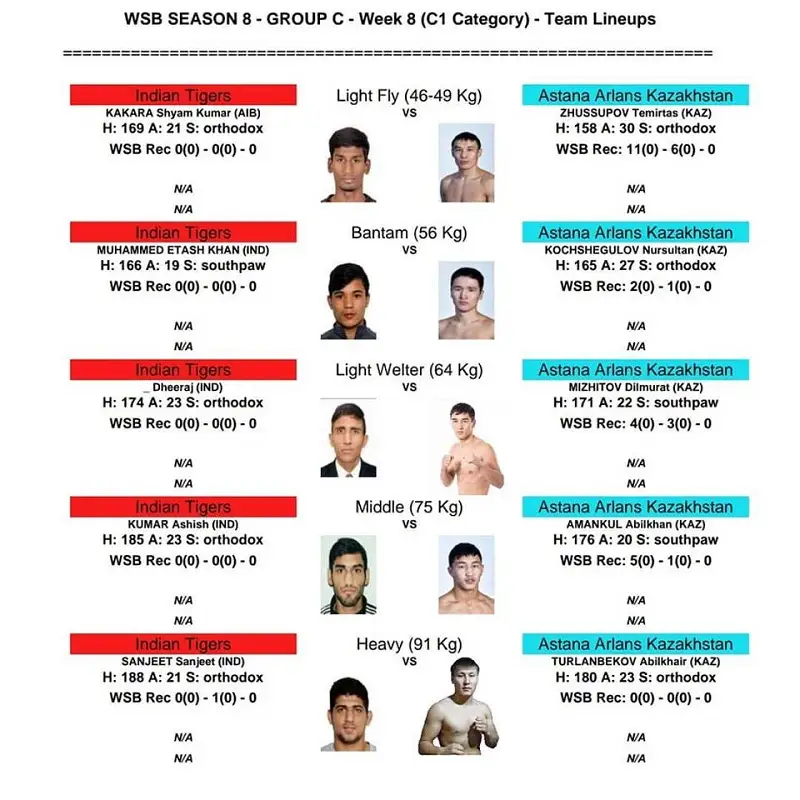 WSB SEASON 8 - GROUP C - Week 8 (C1 Category) - Team Lineups

================================================================

Indian Tigers
KAKARA Shyam Kumar (AIB)
H: 169 A: 21 S: orthodox
WSB Rec 0(0) - 0(0) - 0
N/A
N/A

Light Fly (46-49 Kg)
VS

Astana Arlans Kazakhstan
ZHUSSUPOV Temirtas (KAZ)
H: 158 A: 30 S: orthodox
WSB Rec: 11(0) - 6(0) - 0
N/A
N/A

Indian Tigers
MUHAMMED ETASH KHAN (IND)
H: 166 A: 19 S: southpaw
WSB Rec 0(0) - 0(0) - 0
N/A
N/A

Bantam (56 Kg)
VS

Astana Arlans Kazakhstan
KOCHSHEGULOV Nursultan (KAZ)
H: 165 A: 27 S: orthodox
WSB Rec: 2(0) - 1(0) - 0
N/A
N/A

Indian Tigers
_ Dheeraj (IND)
H: 174 A: 23 S: orthodox
WSB Rec 0(0) - 0(0) - 0
N/A
N/A

Light Welter (64 Kg)
VS

Astana Arlans Kazakhstan
MIZHITOV Dilmurat (KAZ)
H: 171 A: 22 S: southpaw
WSB Rec: 4(0) - 3(0) - 0
N/A
N/A

Indian Tigers
KUMAR Ashish (IND)
H: 185 A: 23 S: orthodox
WSB Rec 0(0) - 0(0) - 0
N/A
N/A

Middle (75 Kg)
VS

Astana Arlans Kazakhstan
AMANKUL Abilkhan (KAZ)
H: 176 A: 20 S: southpaw
WSB Rec: 5(0) - 1(0) - 0
N/A
N/A

Indian Tigers
SANJEET Sanjeet (IND)
H: 188 A: 21 S: orthodox
WSB Rec 0(0) - 1(0) - 0
N/A
N/A

Heavy (91 Kg)
VS

Astana Arlans Kazakhstan
TURLANBEKOV Abilkhair (KAZ)
H: 180 A: 23 S: orthodox
WSB Rec: 0(0) - 0(0) - 0
N/A
N/A